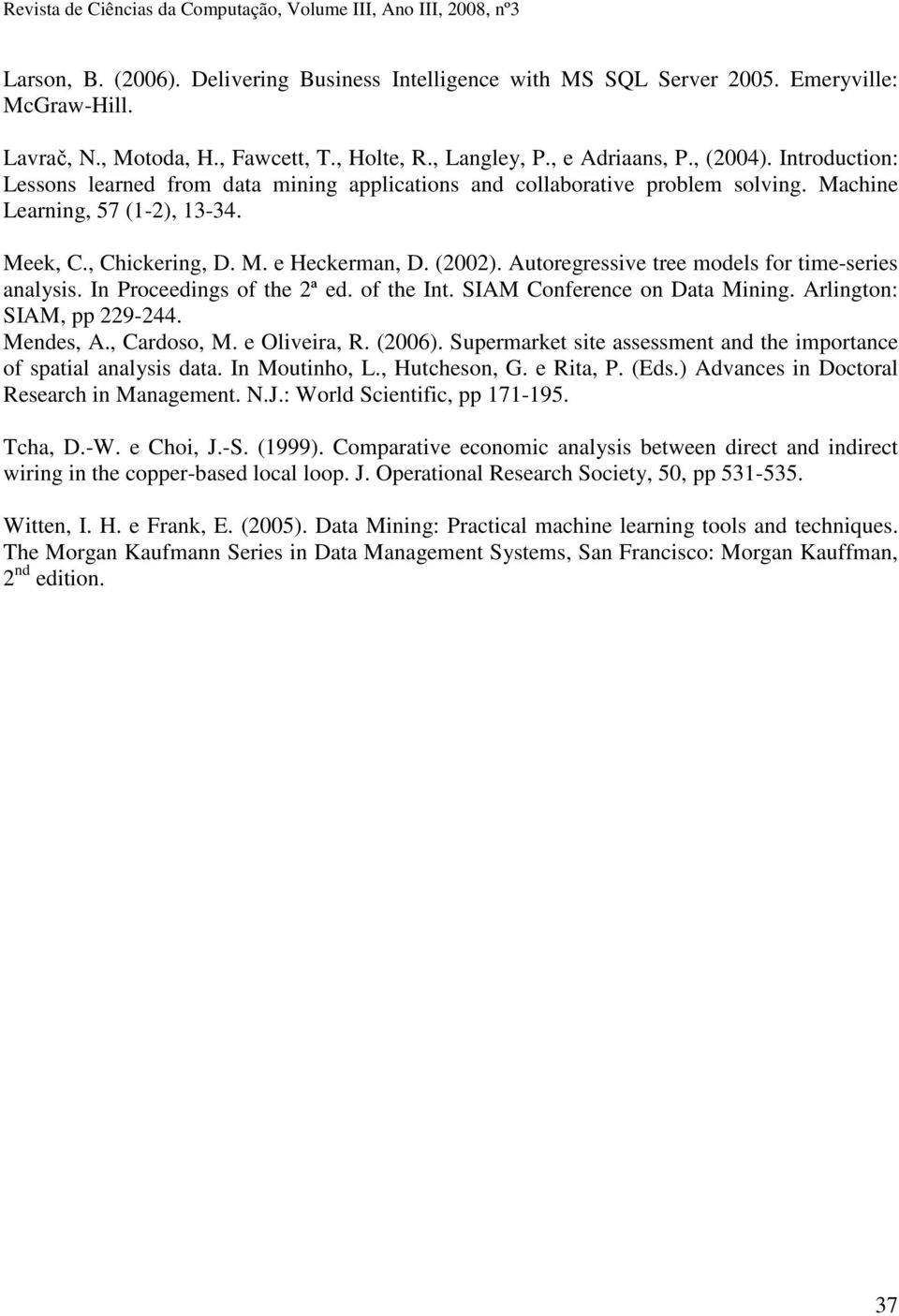 Revista de Ciências da Computação, Volume III, Ano III, 2008, nº3

Larson, B. (2006). Delivering Business Intelligence with MS SQL Server 2005. Emeryville: McGraw-Hill.

Lavrač, N., Motoda, H., Fawcett, T., Holte, R., Langley, P., e Adriaans, P., (2004). Introduction: Lessons learned from data mining applications and collaborative problem solving. Machine Learning, 57 (1-2), 13-34.

Meek, C., Chickering, D. M. e Heckerman, D. (2002). Autoregressive tree models for time-series analysis. In Proceedings of the 2ª ed. of the Int. SIAM Conference on Data Mining. Arlington: SIAM, pp 229-244.
Mendes, A., Cardoso, M. e Oliveira, R. (2006). Supermarket site assessment and the importance of spatial analysis data. In Moutinho, L., Hutcheson, G. e Rita, P. (Eds.) Advances in Doctoral Research in Management. N.J.: World Scientific, pp 171-195.

Tcha, D.-W. e Choi, J.-S. (1999). Comparative economic analysis between direct and indirect wiring in the copper-based local loop. J. Operational Research Society, 50, pp 531-535.

Witten, I. H. e Frank, E. (2005). Data Mining: Practical machine learning tools and techniques. The Morgan Kaufmann Series in Data Management Systems, San Francisco: Morgan Kauffman, 2$^{nd}$ edition.

37